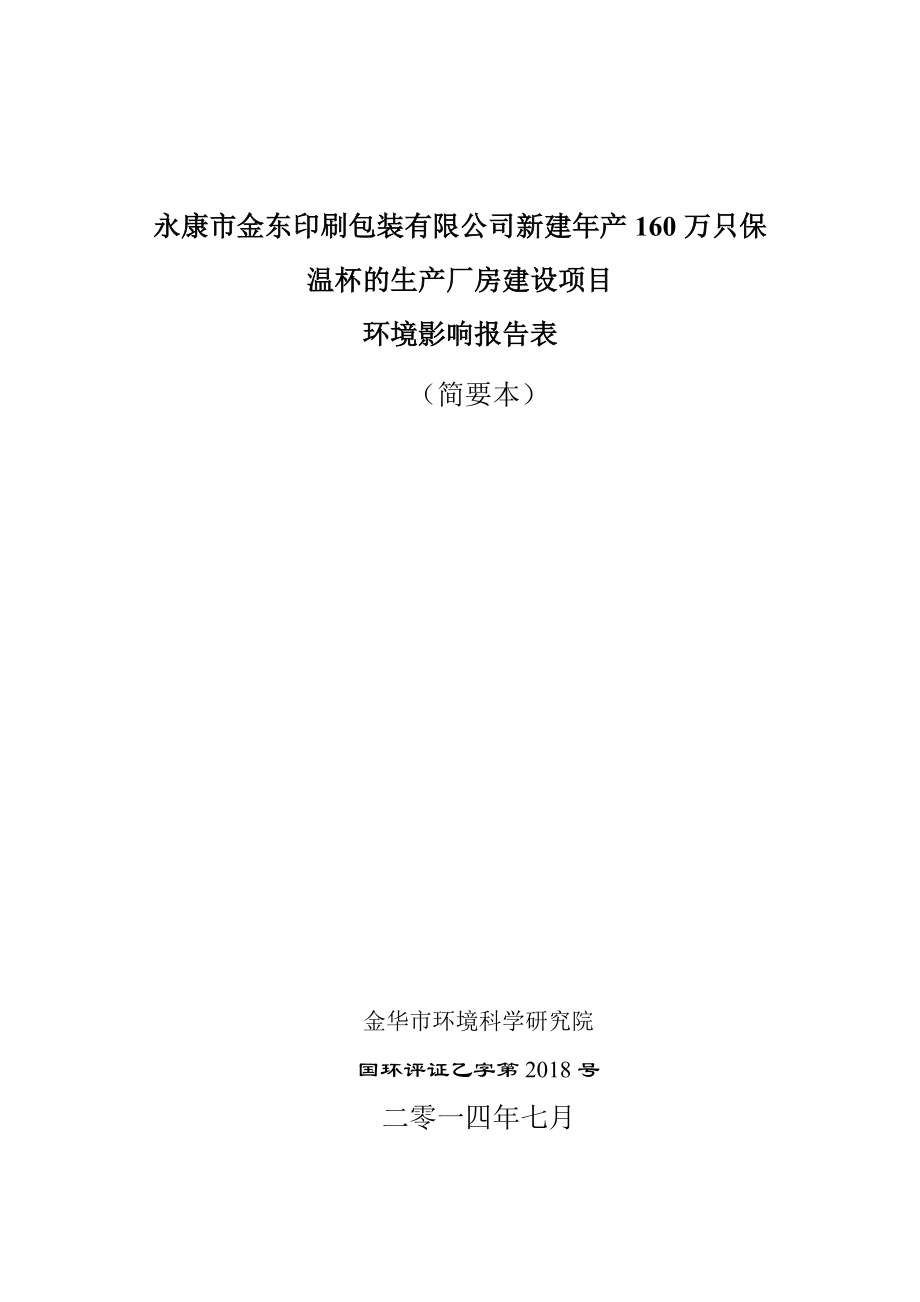 永康市金东印刷包装有限公司新建年产 160 万只保温杯的生产厂房建设项目

环境影响报告表

（简要本）

金华市环境科学研究院

国环评证乙字第 2018 号

二零一四年七月